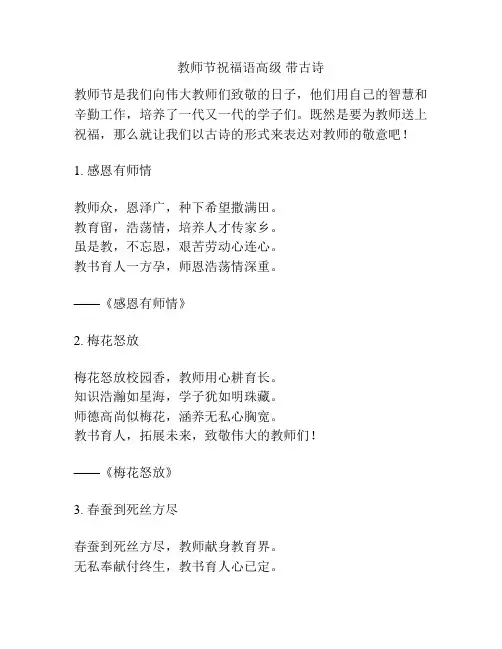 教师节祝福语高级 带古诗

教师节是我们向伟大教师们致敬的日子，他们用自己的智慧和辛勤工作，培养了一代又一代的学子们。既然是要为教师送上祝福，那么就让我们以古诗的形式来表达对教师的敬意吧！

1. 感恩有师情

教师众，恩泽广，种下希望撒满田。
教育留，浩荡情，培养人才传家乡。
虽是教，不忘恩，艰苦劳动心连心。
教书育人一方孕，师恩浩荡情深重。

——《感恩有师情》

2. 梅花怒放

梅花怒放校园香，教师用心耕育长。
知识浩瀚如星海，学子犹如明珠藏。
师德高尚似梅花，涵养无私心胸宽。
教书育人，拓展未来，致敬伟大的教师们！

——《梅花怒放》

3. 春蚕到死丝方尽

春蚕到死丝方尽，教师献身教育界。
无私奉献付终生，教书育人心已定。